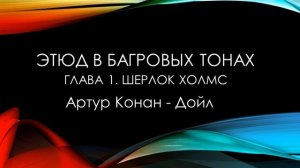 ЭТЮД В БАГРОВЫХ ТОНАХ
ГЛАВА 1. ШЕРЛОК ХОЛМС
Артур Конан - Дойл